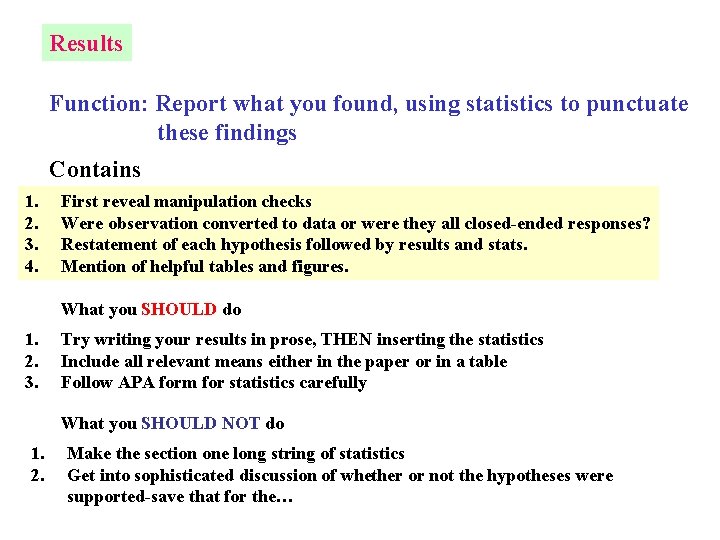 Results

Function: Report what you found, using statistics to punctuate these findings

Contains

1. First reveal manipulation checks
2. Were observation converted to data or were they all closed-ended responses?
3. Restatement of each hypothesis followed by results and stats.
4. Mention of helpful tables and figures.

What you SHOULD do

1. Try writing your results in prose, THEN inserting the statistics
2. Include all relevant means either in the paper or in a table
3. Follow APA form for statistics carefully

What you SHOULD NOT do

1. Make the section one long string of statistics
2. Get into sophisticated discussion of whether or not the hypotheses were supported-save that for the…